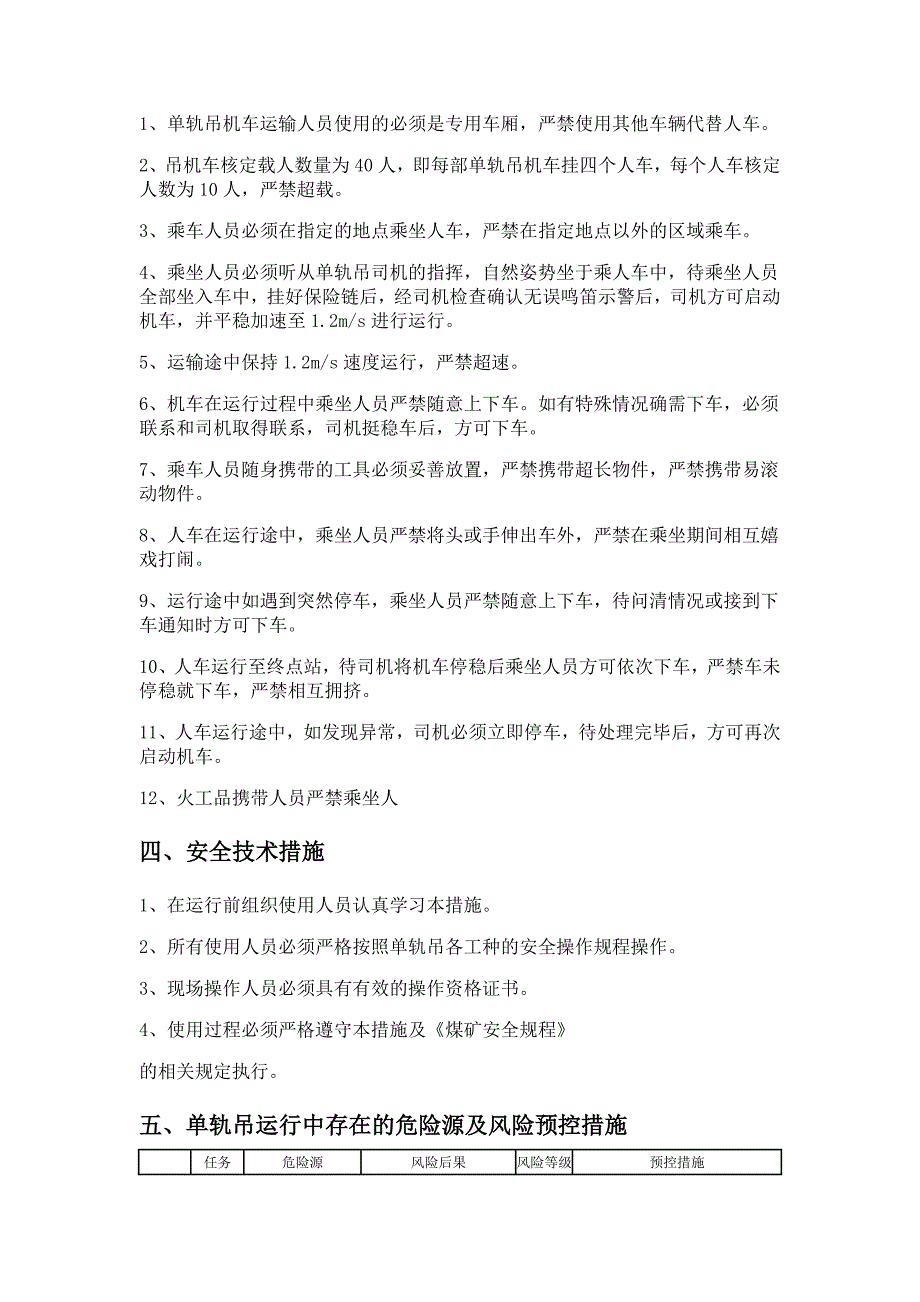 1、单轨吊机车运输人员使用的必须是专用车厢，严禁使用其他车辆代替人车。

2、吊机车核定载人数量为 40 人，即每部单轨吊机车挂四个人车，每个人车核定人数为 10 人，严禁超载。

3、乘车人员必须在指定的地点乘坐人车，严禁在指定地点以外的区域乘车。

4、乘坐人员必须听从单轨吊司机的指挥，自然姿势坐于乘人车中，待乘坐人员全部坐入车中，挂好保险链后，经司机检查确认无误鸣笛示警后，司机方可启动机车，并平稳加速至 1.2m/s 进行运行。

5、运输途中保持 1.2m/s 速度运行，严禁超速。

6、机车在运行过程中乘坐人员严禁随意上下车。如有特殊情况确需下车，必须联系和司机取得联系，司机挺稳车后，方可下车。

7、乘车人员随身携带的工具必须妥善放置，严禁携带超长物件，严禁携带易滚动物件。

8、人车在运行途中，乘坐人员严禁将头或手伸出车外，严禁在乘坐期间相互嬉戏打闹。

9、运行途中如遇到突然停车，乘坐人员严禁随意上下车，待问清情况或接到下车通知时方可下车。

10、人车运行至终点站，待司机将机车停稳后乘坐人员方可依次下车，严禁车未停稳就下车，严禁相互拥挤。

11、人车运行途中，如发现异常，司机必须立即停车，待处理完毕后，方可再次启动机车。

12、火工品携带人员严禁乘坐人

四、安全技术措施

1、在运行前组织使用人员认真学习本措施。

2、所有使用人员必须严格按照单轨吊各工种的安全操作规程操作。

3、现场操作人员必须具有有效的操作资格证书。

4、使用过程必须严格遵守本措施及《煤矿安全规程》

的相关规定执行。

五、单轨吊运行中存在的危险源及风险预控措施

|  | 任务 | 危险源 | 风险后果 | 风险等级 | 预控措施 |
|---|---|---|---|---|---|